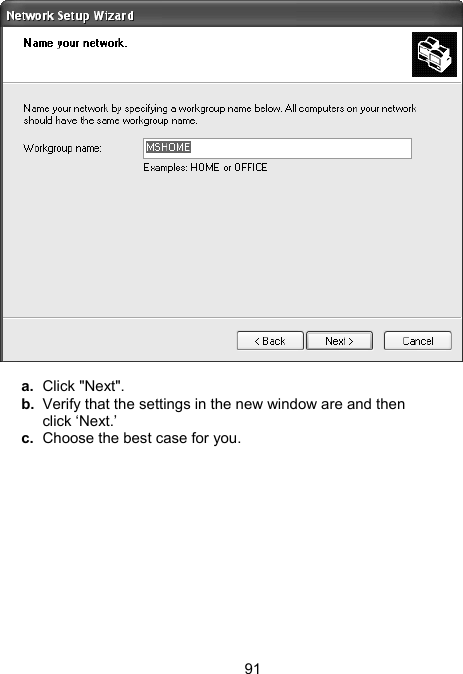 Network Setup Wizard

Name your network.

Name your network by specifying a workgroup name below. All computers on your network should have the same workgroup name.

Workgroup name: MSHOME

Examples: HOME or OFFICE

< Back  Next >  Cancel

a. Click "Next".
b. Verify that the settings in the new window are and then click ‘Next.’
c. Choose the best case for you.

91